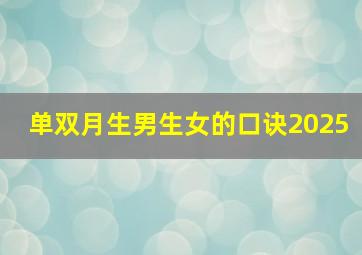 单双月生男生女的口诀2025